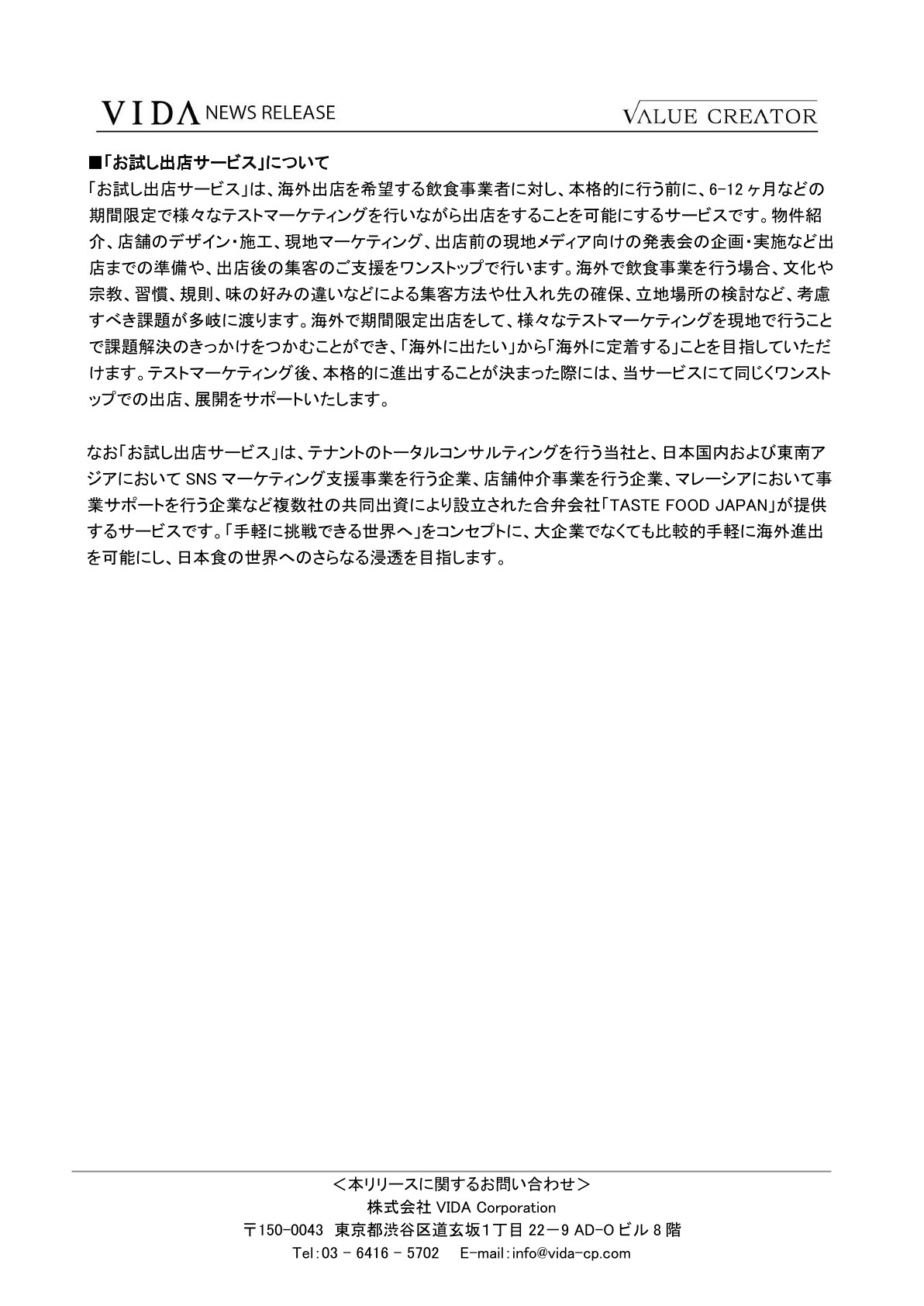 VIDΛ NEWS RELEASE

VΛLUE CREΛTOR

■「お試し出店サービス」について

「お試し出店サービス」は、海外出店を希望する飲食事業者に対し、本格的に行う前に、6-12ヶ月などの期間限定で様々なテストマーケティングを行いながら出店をすることを可能にするサービスです。物件紹介、店舗のデザイン・施工、現地マーケティング、出店前の現地メディア向けの発表会の企画・実施など出店までの準備や、出店後の集客のご支援をワンストップで行います。海外で飲食事業を行う場合、文化や宗教、習慣、規則、味の好みの違いなどによる集客方法や仕入れ先の確保、立地場所の検討など、考慮すべき課題が多岐に渡ります。海外で期間限定出店をして、様々なテストマーケティングを現地で行うことで課題解決のきっかけをつかむことができ、「海外に出たい」から「海外に定着する」ことを目指していただけます。テストマーケティング後、本格的に進出することが決まった際には、当サービスにて同じくワンストップでの出店、展開をサポートいたします。

なお「お試し出店サービス」は、テナントのトータルコンサルティングを行う当社と、日本国内および東南アジアにおいて SNS マーケティング支援事業を行う企業、店舗仲介事業を行う企業、マレーシアにおいて事業サポートを行う企業など複数社の共同出資により設立された合弁会社「TASTE FOOD JAPAN」が提供するサービスです。「手軽に挑戦できる世界へ」をコンセプトに、大企業でなくても比較的手軽に海外進出を可能にし、日本食の世界へのさらなる浸透を目指します。

＜本リリースに関するお問い合わせ＞
株式会社 VIDA Corporation
〒150-0043 東京都渋谷区道玄坂1丁目 22－9 AD-O ビル 8 階
Tel：03 - 6416 - 5702 E-mail：info@vida-cp.com